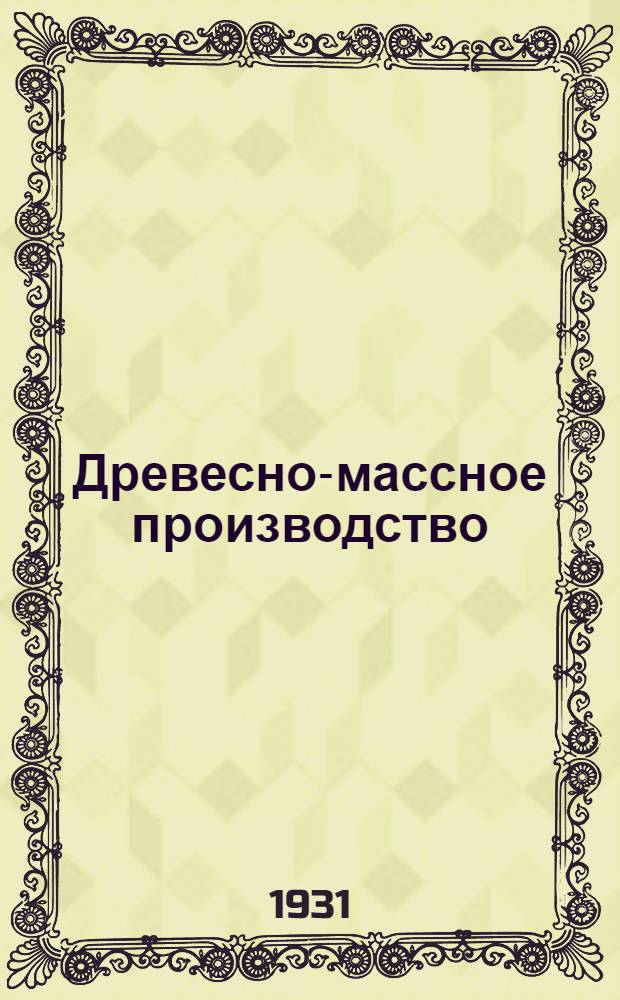 Древесно-массное производство

1931